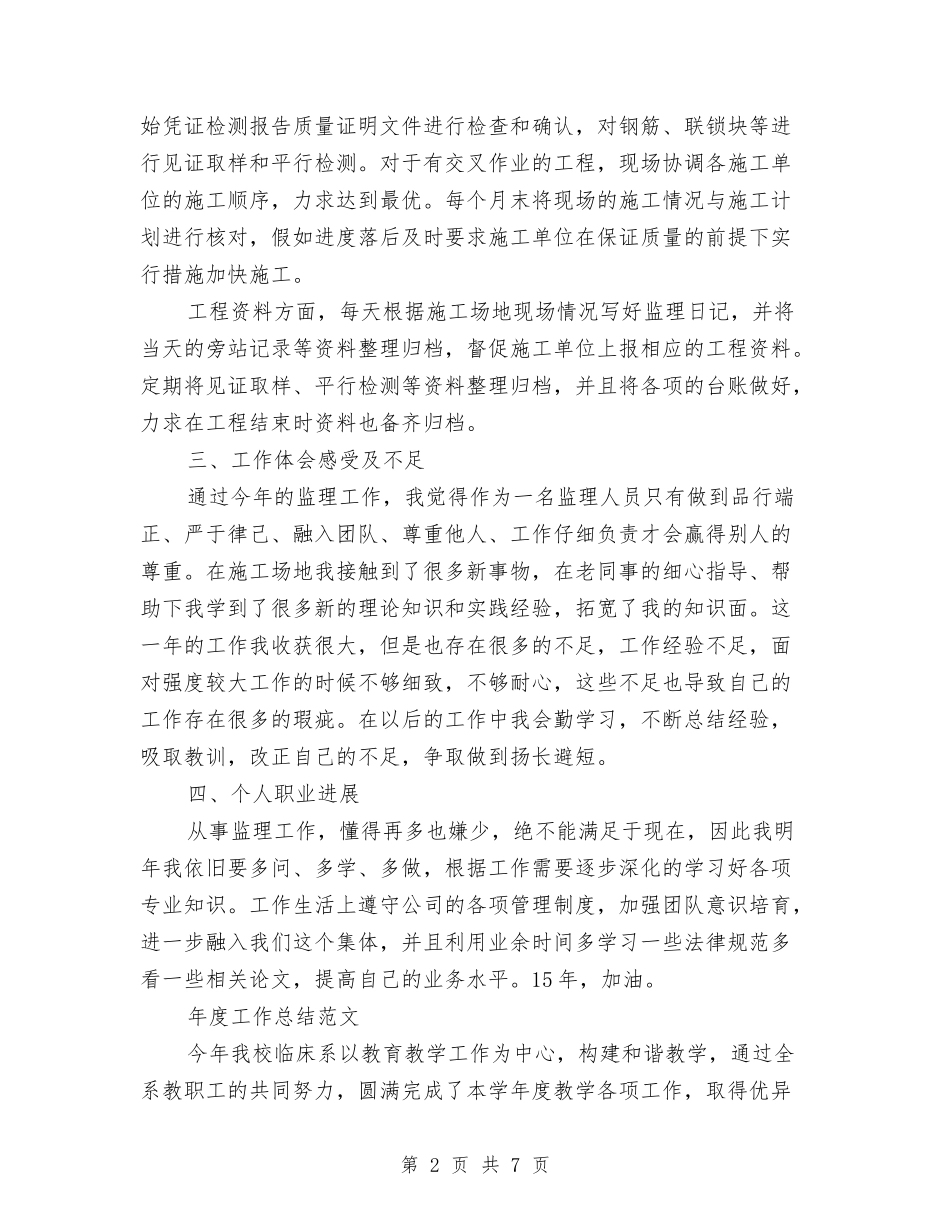 始凭证检测报告质量证明文件进行检查和确认，对钢筋、联锁块等进行见证取样和平行检测。对于有交叉作业的工程，现场协调各施工单位的施工顺序，力求达到最优。每个月末将现场的施工情况与施工计划进行核对，假如进度落后及时要求施工单位在保证质量的前提下实行措施加快施工。

工程资料方面，每天根据施工场地现场情况写好监理日记，并将当天的旁站记录等资料整理归档，督促施工单位上报相应的工程资料。定期将见证取样、平行检测等资料整理归档，并且将各项的台账做好，力求在工程结束时资料也备齐归档。

三、工作体会感受及不足

通过今年的监理工作，我觉得作为一名监理人员只有做到品行端正、严于律己、融入团队、尊重他人、工作仔细负责才会赢得别人的尊重。在施工场地我接触到了很多新事物，在老同事的细心指导、帮助下我学到了很多新的理论知识和实践经验，拓宽了我的知识面。这一年的工作我收获很大，但是也存在很多的不足，工作经验不足，面对强度较大工作的时候不够细致，不够耐心，这些不足也导致自己的工作存在很多的瑕疵。在以后的工作中我会勤学习，不断总结经验，吸取教训，改正自己的不足，争取做到扬长避短。

四、个人职业进展

从事监理工作，懂得再多也嫌少，绝不能满足于现在，因此我明年我依旧要多问、多学、多做，根据工作需要逐步深化的学习好各项专业知识。工作生活上遵守公司的各项管理制度，加强团队意识培育，进一步融入我们这个集体，并且利用业余时间多学习一些法律规范多看一些相关论文，提高自己的业务水平。15年，加油。

年度工作总结范文

今年我校临床系以教育教学工作为中心，构建和谐教学，通过全系教职工的共同努力，圆满完成了本学年度教学各项工作，取得优异

第 2 页 共 7 页